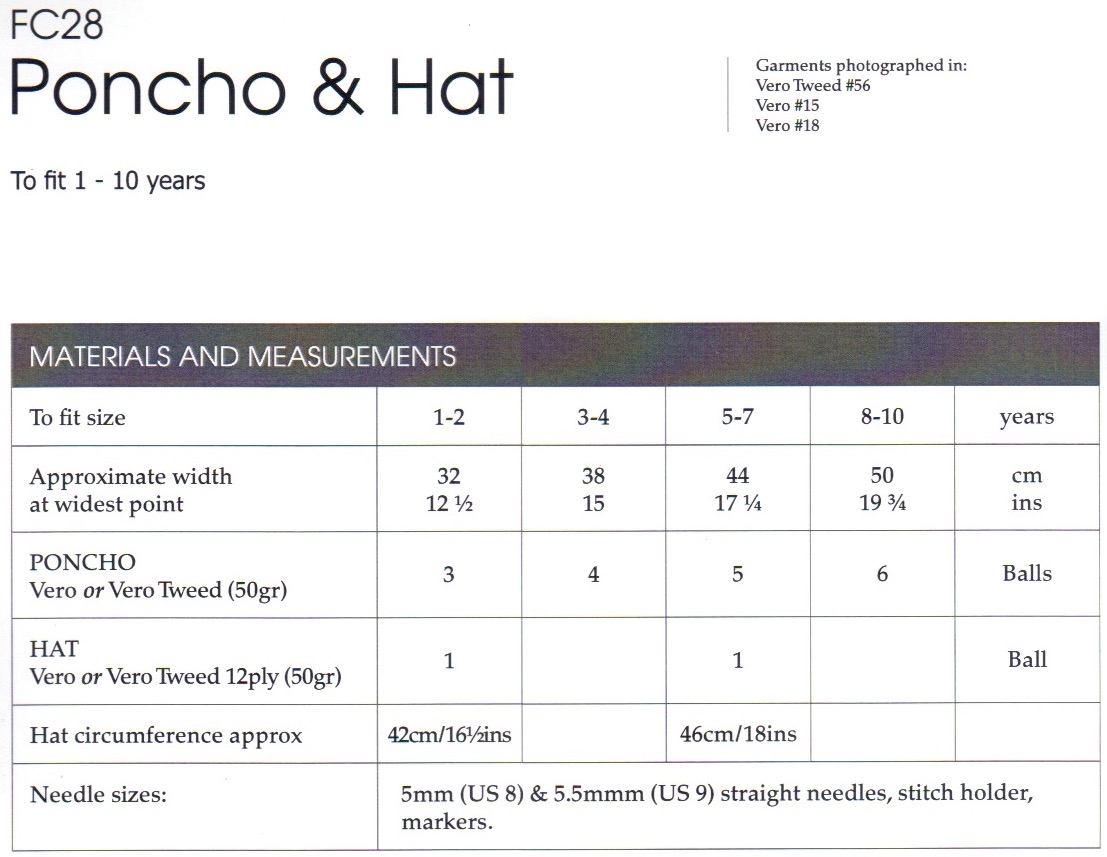 FC28
Poncho & Hat

Garments photographed in:
Vero Tweed #56
Vero #15
Vero #18

To fit 1 - 10 years

MATERIALS AND MEASUREMENTS

| To fit size | 1-2 | 3-4 | 5-7 | 8-10 | years |
|---|---|---|---|---|---|
| Approximate width at widest point | 32 12 ½ | 38 15 | 44 17 ¼ | 50 19 ¾ | cm ins |
| PONCHO Vero *or* Vero Tweed (50gr) | 3 | 4 | 5 | 6 | Balls |
| HAT Vero *or* Vero Tweed 12ply (50gr) | 1 | | 1 | | Ball |
| Hat circumference approx | 42cm/16½ins | | 46cm/18ins | | |
| Needle sizes: | 5mm (US 8) & 5.5mmm (US 9) straight needles, stitch holder, markers. | | | | |